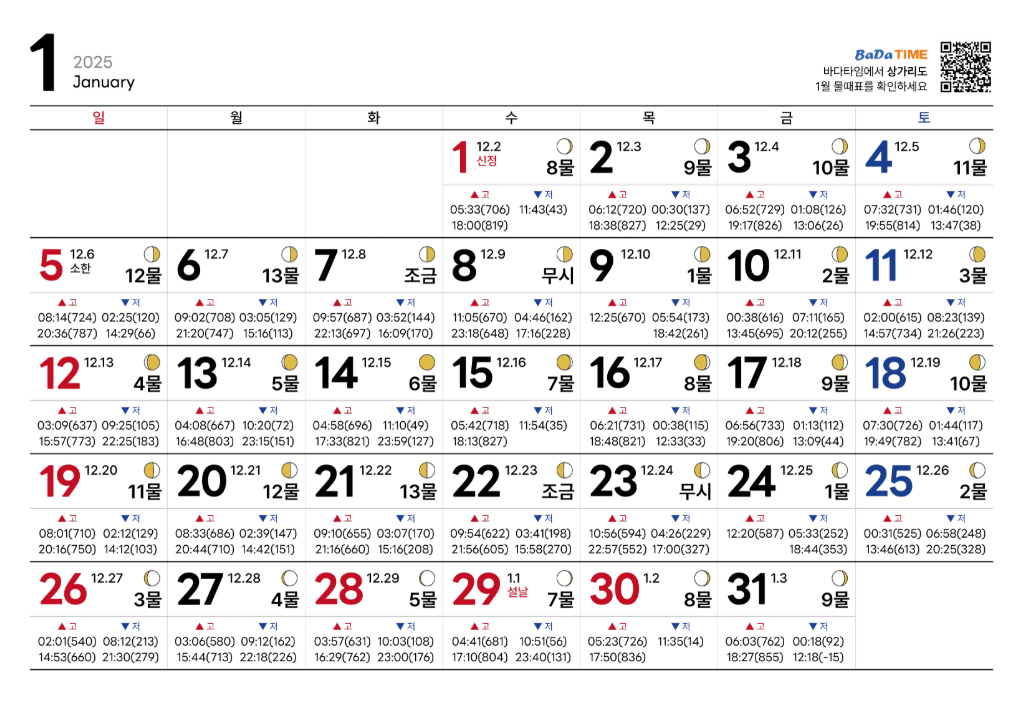 1 2025 January

BaDa TIME
바다타임에서 상가리도
1월 물때표를 확인하세요

| 일 | 월 | 화 | 수 | 목 | 금 | 토 |
|---|---|---|---|---|---|---|
| | | | 1 12.2 신정 8물 ▲고 ▼저 05:33(706) 11:43(43) 18:00(819) | 2 12.3 9물 ▲고 ▼저 06:12(720) 00:30(137) 18:38(827) 12:25(29) | 3 12.4 10물 ▲고 ▼저 06:52(729) 01:08(126) 19:17(826) 13:06(26) | 4 12.5 11물 ▲고 ▼저 07:32(731) 01:46(120) 19:55(814) 13:47(38) |
| 5 12.6 소한 12물 ▲고 ▼저 08:14(724) 02:25(120) 20:36(787) 14:29(66) | 6 12.7 13물 ▲고 ▼저 09:02(708) 03:05(129) 21:20(747) 15:16(113) | 7 12.8 조금 ▲고 ▼저 09:57(687) 03:52(144) 22:13(697) 16:09(170) | 8 12.9 무시 ▲고 ▼저 11:05(670) 04:46(162) 23:18(648) 17:16(228) | 9 12.10 1물 ▲고 ▼저 12:25(670) 05:54(173) 18:42(261) | 10 12.11 2물 ▲고 ▼저 00:38(616) 07:11(165) 13:45(695) 20:12(255) | 11 12.12 3물 ▲고 ▼저 02:00(615) 08:23(139) 14:57(734) 21:26(223) |
| 12 12.13 4물 ▲고 ▼저 03:09(637) 09:25(105) 15:57(773) 22:25(183) | 13 12.14 5물 ▲고 ▼저 04:08(667) 10:20(72) 16:48(803) 23:15(151) | 14 12.15 6물 ▲고 ▼저 04:58(696) 11:10(49) 17:33(821) 23:59(127) | 15 12.16 7물 ▲고 ▼저 05:42(718) 11:54(35) 18:13(827) | 16 12.17 8물 ▲고 ▼저 06:21(731) 00:38(115) 18:48(821) 12:33(33) | 17 12.18 9물 ▲고 ▼저 06:56(733) 01:13(112) 19:20(806) 13:09(44) | 18 12.19 10물 ▲고 ▼저 07:30(726) 01:44(117) 19:49(782) 13:41(67) |
| 19 12.20 11물 ▲고 ▼저 08:01(710) 02:12(129) 20:16(750) 14:12(103) | 20 12.21 12물 ▲고 ▼저 08:33(686) 02:39(147) 20:44(710) 14:42(151) | 21 12.22 13물 ▲고 ▼저 09:10(655) 03:07(170) 21:16(660) 15:16(208) | 22 12.23 조금 ▲고 ▼저 09:54(622) 03:41(198) 21:56(605) 15:58(270) | 23 12.24 무시 ▲고 ▼저 10:56(594) 04:26(229) 22:57(552) 17:00(327) | 24 12.25 1물 ▲고 ▼저 12:20(587) 05:33(252) 18:44(353) | 25 12.26 2물 ▲고 ▼저 00:31(525) 06:58(248) 13:46(613) 20:25(328) |
| 26 12.27 3물 ▲고 ▼저 02:01(540) 08:12(213) 14:53(660) 21:30(279) | 27 12.28 4물 ▲고 ▼저 03:06(580) 09:12(162) 15:44(713) 22:18(226) | 28 12.29 5물 ▲고 ▼저 03:57(631) 10:03(108) 16:29(762) 23:00(176) | 29 1.1 설날 7물 ▲고 ▼저 04:41(681) 10:51(56) 17:10(804) 23:40(131) | 30 1.2 8물 ▲고 ▼저 05:23(726) 11:35(14) 17:50(836) | 31 1.3 9물 ▲고 ▼저 06:03(762) 00:18(92) 18:27(855) 12:18(-15) | |